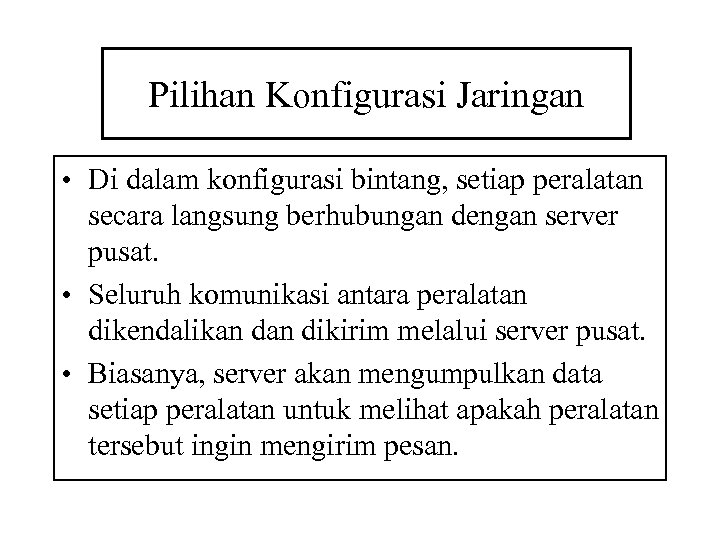 Pilihan Konfigurasi Jaringan

• Di dalam konfigurasi bintang, setiap peralatan secara langsung berhubungan dengan server pusat.

• Seluruh komunikasi antara peralatan dikendalikan dan dikirim melalui server pusat.

• Biasanya, server akan mengumpulkan data setiap peralatan untuk melihat apakah peralatan tersebut ingin mengirim pesan.